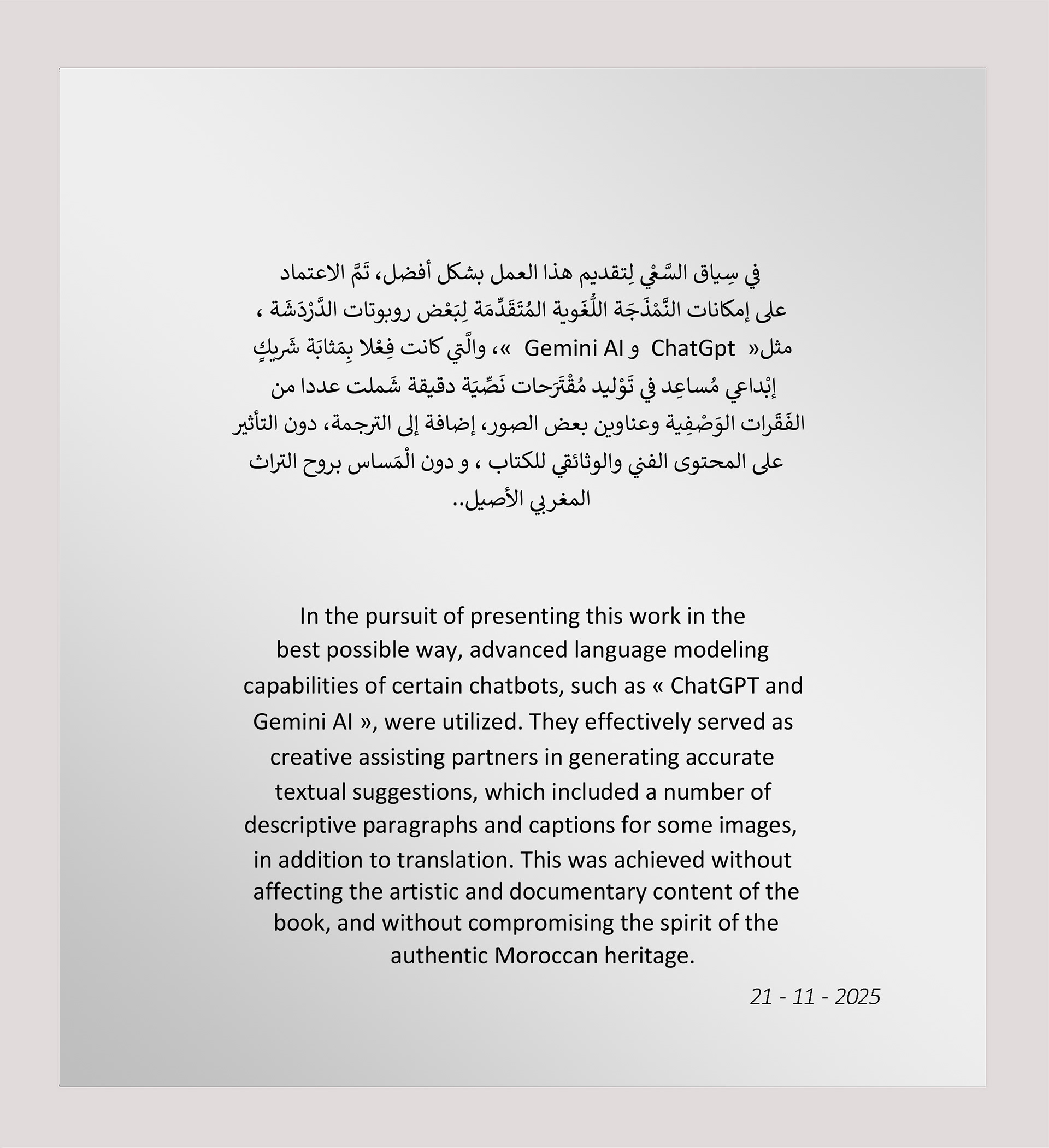 في سِياق السَّعْي لِتقديم هذا العمل بشكل أفضل، تَمَّ الاعتماد على إمكانات النَّمْذَجَة اللُّغَوية المُتَقَدِّمَة لِبَعْض روبوتات الدَّرْدَشَة ، مثل« ChatGpt و Gemini AI »، والَّتي كانت فِعْلا بِمَثابَة شَريكٍ إبْداعي مُساعِد في تَوْليد مُقْتَرَحات نَصِّيَة دقيقة شَملت عددا من الفَقَرات الوَصْفِية وعناوين بعض الصور، إضافة إلى الترجمة، دون التأثير على المحتوى الفني والوثائقي للكتاب ، و دون الْمَساس بروح التراث المغربي الأصيل..

In the pursuit of presenting this work in the best possible way, advanced language modeling capabilities of certain chatbots, such as « ChatGPT and Gemini AI », were utilized. They effectively served as creative assisting partners in generating accurate textual suggestions, which included a number of descriptive paragraphs and captions for some images, in addition to translation. This was achieved without affecting the artistic and documentary content of the book, and without compromising the spirit of the authentic Moroccan heritage.

21 - 11 - 2025